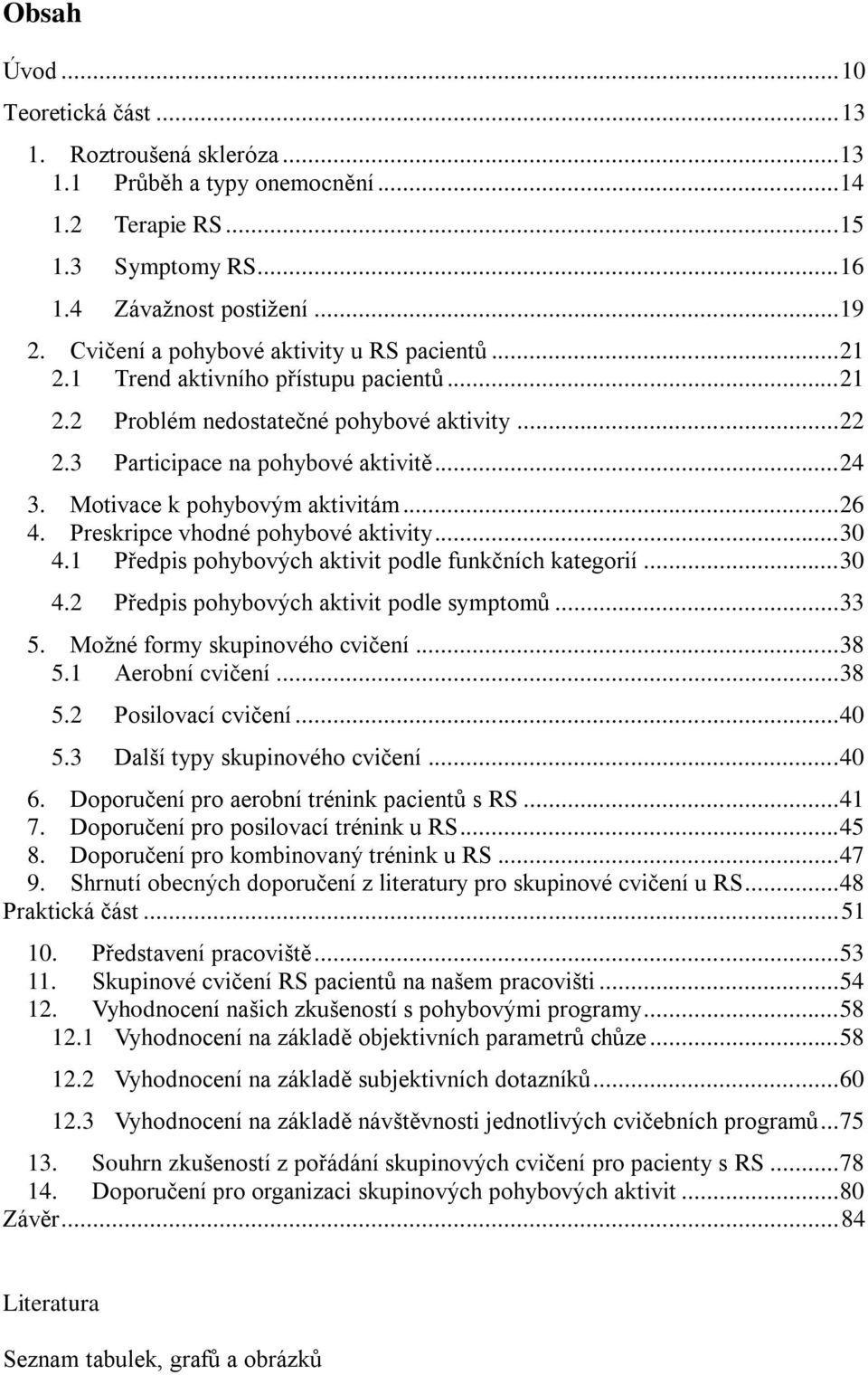 Obsah

Úvod ... 10
Teoretická část ... 13
1. Roztroušená skleróza ... 13
1.1 Průběh a typy onemocnění ... 14
1.2 Terapie RS ... 15
1.3 Symptomy RS ... 16
1.4 Závažnost postižení ... 19
2. Cvičení a pohybové aktivity u RS pacientů ... 21
2.1 Trend aktivního přístupu pacientů ... 21
2.2 Problém nedostatečné pohybové aktivity ... 22
2.3 Participace na pohybové aktivitě ... 24
3. Motivace k pohybovým aktivitám ... 26
4. Preskripce vhodné pohybové aktivity ... 30
4.1 Předpis pohybových aktivit podle funkčních kategorií ... 30
4.2 Předpis pohybových aktivit podle symptomů ... 33
5. Možné formy skupinového cvičení ... 38
5.1 Aerobní cvičení ... 38
5.2 Posilovací cvičení ... 40
5.3 Další typy skupinového cvičení ... 40
6. Doporučení pro aerobní trénink pacientů s RS ... 41
7. Doporučení pro posilovací trénink u RS ... 45
8. Doporučení pro kombinovaný trénink u RS ... 47
9. Shrnutí obecných doporučení z literatury pro skupinové cvičení u RS ... 48
Praktická část ... 51
10. Představení pracoviště ... 53
11. Skupinové cvičení RS pacientů na našem pracovišti ... 54
12. Vyhodnocení našich zkušeností s pohybovými programy ... 58
12.1 Vyhodnocení na základě objektivních parametrů chůze ... 58
12.2 Vyhodnocení na základě subjektivních dotazníků ... 60
12.3 Vyhodnocení na základě návštěvnosti jednotlivých cvičebních programů ... 75
13. Souhrn zkušeností z pořádání skupinových cvičení pro pacienty s RS ... 78
14. Doporučení pro organizaci skupinových pohybových aktivit ... 80
Závěr ... 84

Literatura

Seznam tabulek, grafů a obrázků